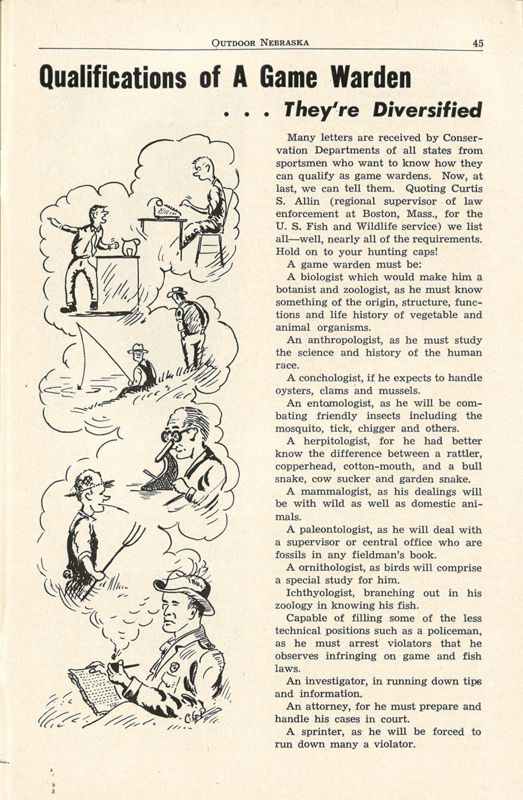 OUTDOOR NEBRASKA 45

Qualifications of A Game Warden

. . . They're Diversified

Many letters are received by Conservation Departments of all states from sportsmen who want to know how they can qualify as game wardens. Now, at last, we can tell them. Quoting Curtis S. Allin (regional supervisor of law enforcement at Boston, Mass., for the U. S. Fish and Wildlife service) we list all—well, nearly all of the requirements. Hold on to your hunting caps!

A game warden must be:

A biologist which would make him a botanist and zoologist, as he must know something of the origin, structure, functions and life history of vegetable and animal organisms.

An anthropologist, as he must study the science and history of the human race.

A conchologist, if he expects to handle oysters, clams and mussels.

An entomologist, as he will be combating friendly insects including the mosquito, tick, chigger and others.

A herpitologist, for he had better know the difference between a rattler, copperhead, cotton-mouth, and a bull snake, cow sucker and garden snake.

A mammalogist, as his dealings will be with wild as well as domestic animals.

A paleontologist, as he will deal with a supervisor or central office who are fossils in any fieldman's book.

A ornithologist, as birds will comprise a special study for him.

Ichthyologist, branching out in his zoology in knowing his fish.

Capable of filling some of the less technical positions such as a policeman, as he must arrest violators that he observes infringing on game and fish laws.

An investigator, in running down tips and information.

An attorney, for he must prepare and handle his cases in court.

A sprinter, as he will be forced to run down many a violator.